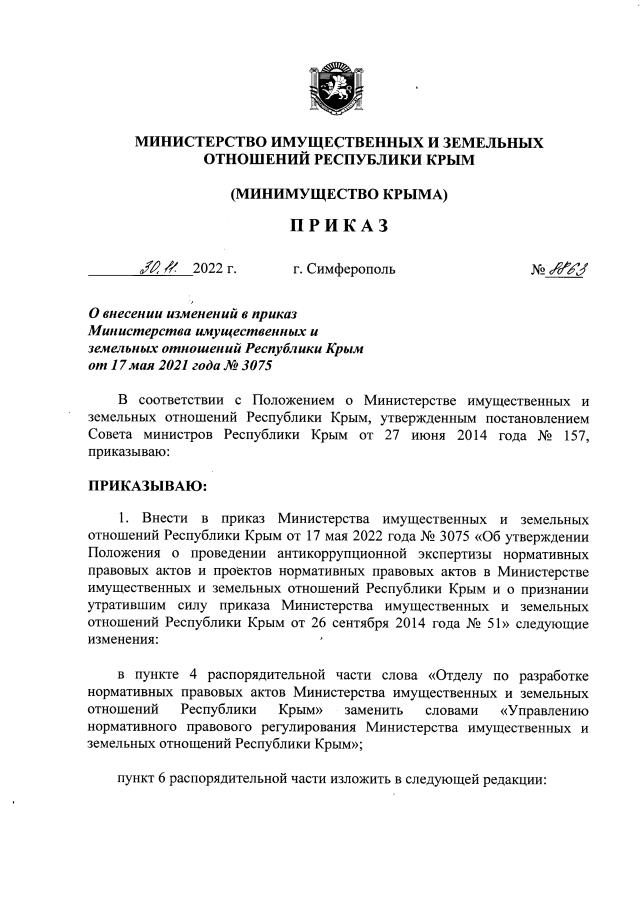 МИНИСТЕРСТВО ИМУЩЕСТВЕННЫХ И ЗЕМЕЛЬНЫХ ОТНОШЕНИЙ РЕСПУБЛИКИ КРЫМ

(МИНИМУЩЕСТВО КРЫМА)

ПРИКАЗ

30.11. 2022 г. г. Симферополь № 8863

О внесении изменений в приказ Министерства имущественных и земельных отношений Республики Крым от 17 мая 2021 года № 3075

В соответствии с Положением о Министерстве имущественных и земельных отношений Республики Крым, утвержденным постановлением Совета министров Республики Крым от 27 июня 2014 года № 157, приказываю:

ПРИКАЗЫВАЮ:

1. Внести в приказ Министерства имущественных и земельных отношений Республики Крым от 17 мая 2022 года № 3075 «Об утверждении Положения о проведении антикоррупционной экспертизы нормативных правовых актов и проектов нормативных правовых актов в Министерстве имущественных и земельных отношений Республики Крым и о признании утратившим силу приказа Министерства имущественных и земельных отношений Республики Крым от 26 сентября 2014 года № 51» следующие изменения:

в пункте 4 распорядительной части слова «Отделу по разработке нормативных правовых актов Министерства имущественных и земельных отношений Республики Крым» заменить словами «Управлению нормативного правового регулирования Министерства имущественных и земельных отношений Республики Крым»;

пункт 6 распорядительной части изложить в следующей редакции: